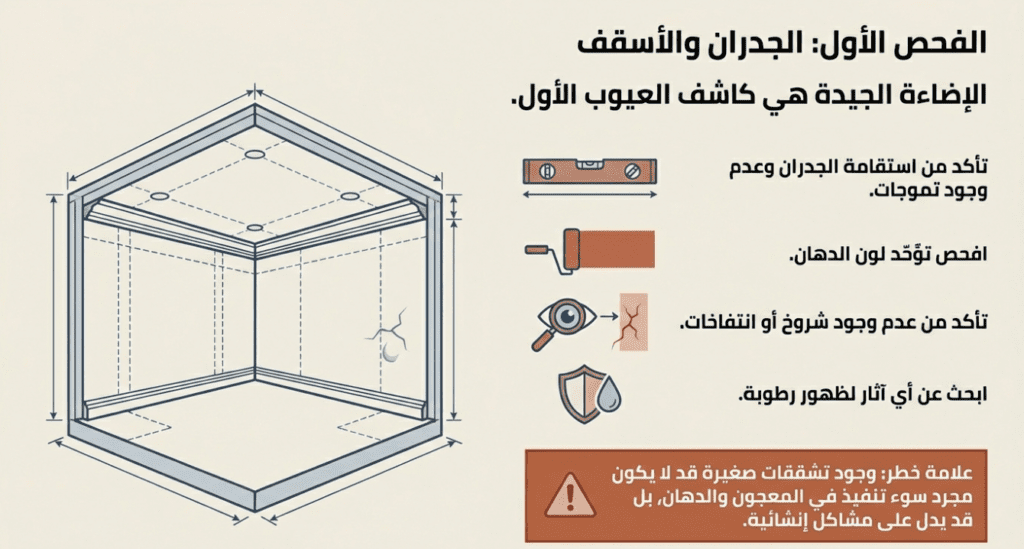 الفحص الأول: الجدران والأسقف

الإضاءة الجيدة هي كاشف العيوب الأول.

تأكد من استقامة الجدران وعدم وجود تموجات.

افحص توّحّد لون الدهان.

تأكد من عدم وجود شروخ أو انتفاخات.

ابحث عن أي آثار لظهور رطوبة.

علامة خطر: وجود تشققات صغيرة قد لا يكون مجرد سوء تنفيذ في المعجون والدهان، بل قد يدل على مشاكل إنشائية.